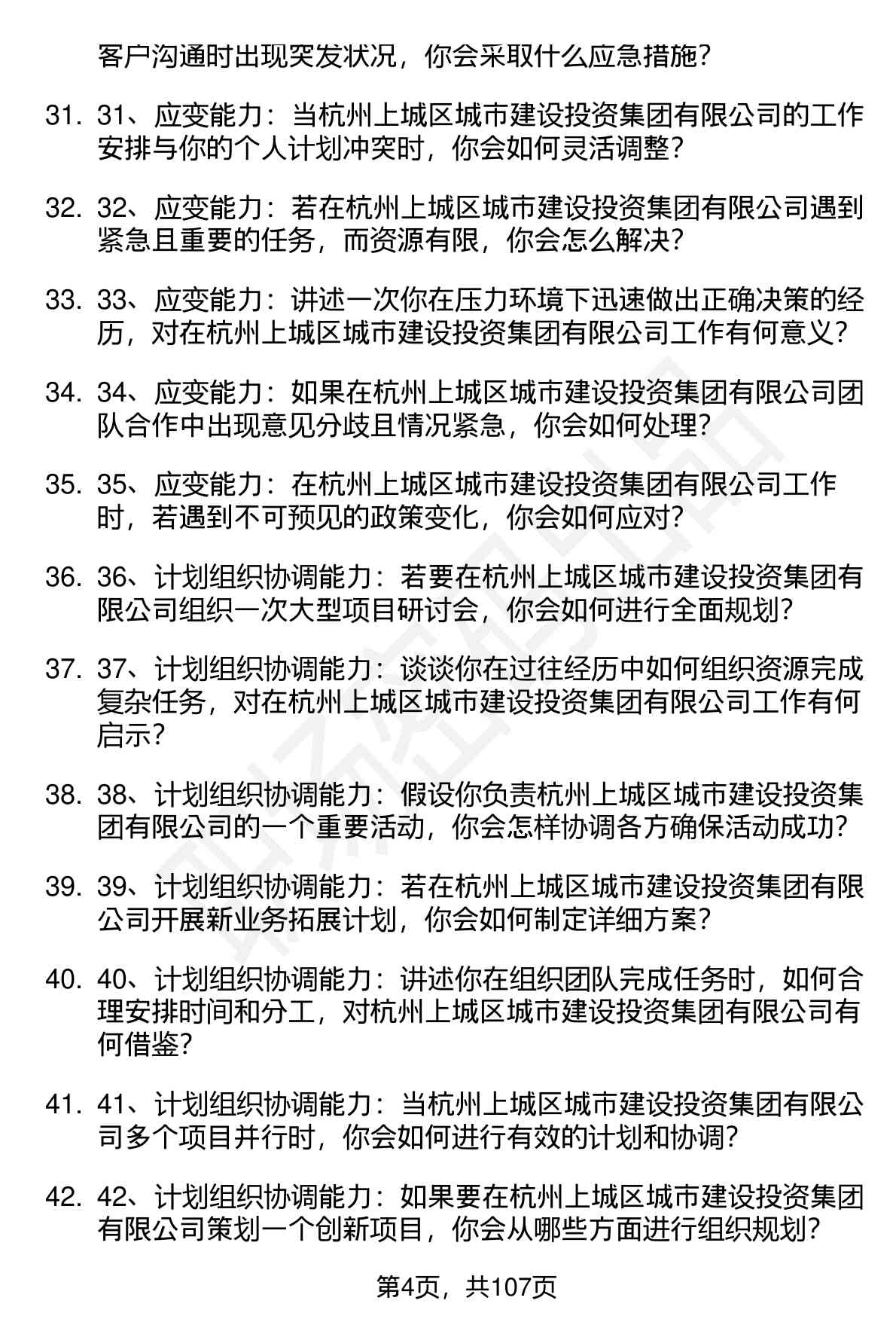 客户沟通时出现突发状况，你会采取什么应急措施？

31. 31、应变能力：当杭州上城区城市建设投资集团有限公司的工作安排与你的个人计划冲突时，你会如何灵活调整？

32. 32、应变能力：若在杭州上城区城市建设投资集团有限公司遇到紧急且重要的任务，而资源有限，你会怎么解决？

33. 33、应变能力：讲述一次你在压力环境下迅速做出正确决策的经历，对在杭州上城区城市建设投资集团有限公司工作有何意义？

34. 34、应变能力：如果在杭州上城区城市建设投资集团有限公司团队合作中出现意见分歧且情况紧急，你会如何处理？

35. 35、应变能力：在杭州上城区城市建设投资集团有限公司工作时，若遇到不可预见的政策变化，你会如何应对？

36. 36、计划组织协调能力：若要在杭州上城区城市建设投资集团有限公司组织一次大型项目研讨会，你会如何进行全面规划？

37. 37、计划组织协调能力：谈谈你在过往经历中如何组织资源完成复杂任务，对在杭州上城区城市建设投资集团有限公司工作有何启示？

38. 38、计划组织协调能力：假设你负责杭州上城区城市建设投资集团有限公司的一个重要活动，你会怎样协调各方确保活动成功？

39. 39、计划组织协调能力：若在杭州上城区城市建设投资集团有限公司开展新业务拓展计划，你会如何制定详细方案？

40. 40、计划组织协调能力：讲述你在组织团队完成任务时，如何合理安排时间和分工，对杭州上城区城市建设投资集团有限公司有何借鉴？

41. 41、计划组织协调能力：当杭州上城区城市建设投资集团有限公司多个项目并行时，你会如何进行有效的计划和协调？

42. 42、计划组织协调能力：如果要在杭州上城区城市建设投资集团有限公司策划一个创新项目，你会从哪些方面进行组织规划？

第4页，共107页